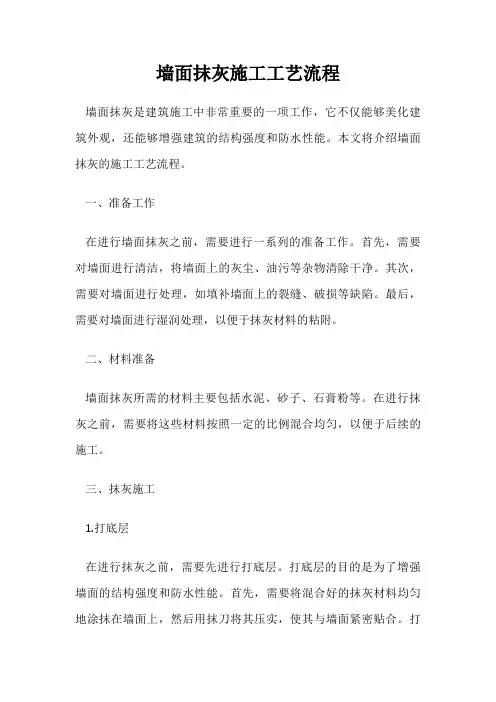 墙面抹灰施工工艺流程

墙面抹灰是建筑施工中非常重要的一项工作，它不仅能够美化建筑外观，还能够增强建筑的结构强度和防水性能。本文将介绍墙面抹灰的施工工艺流程。

一、准备工作

在进行墙面抹灰之前，需要进行一系列的准备工作。首先，需要对墙面进行清洁，将墙面上的灰尘、油污等杂物清除干净。其次，需要对墙面进行处理，如填补墙面上的裂缝、破损等缺陷。最后，需要对墙面进行湿润处理，以便于抹灰材料的粘附。

二、材料准备

墙面抹灰所需的材料主要包括水泥、砂子、石膏粉等。在进行抹灰之前，需要将这些材料按照一定的比例混合均匀，以便于后续的施工。

三、抹灰施工

1.打底层

在进行抹灰之前，需要先进行打底层。打底层的目的是为了增强墙面的结构强度和防水性能。首先，需要将混合好的抹灰材料均匀地涂抹在墙面上，然后用抹刀将其压实，使其与墙面紧密贴合。打